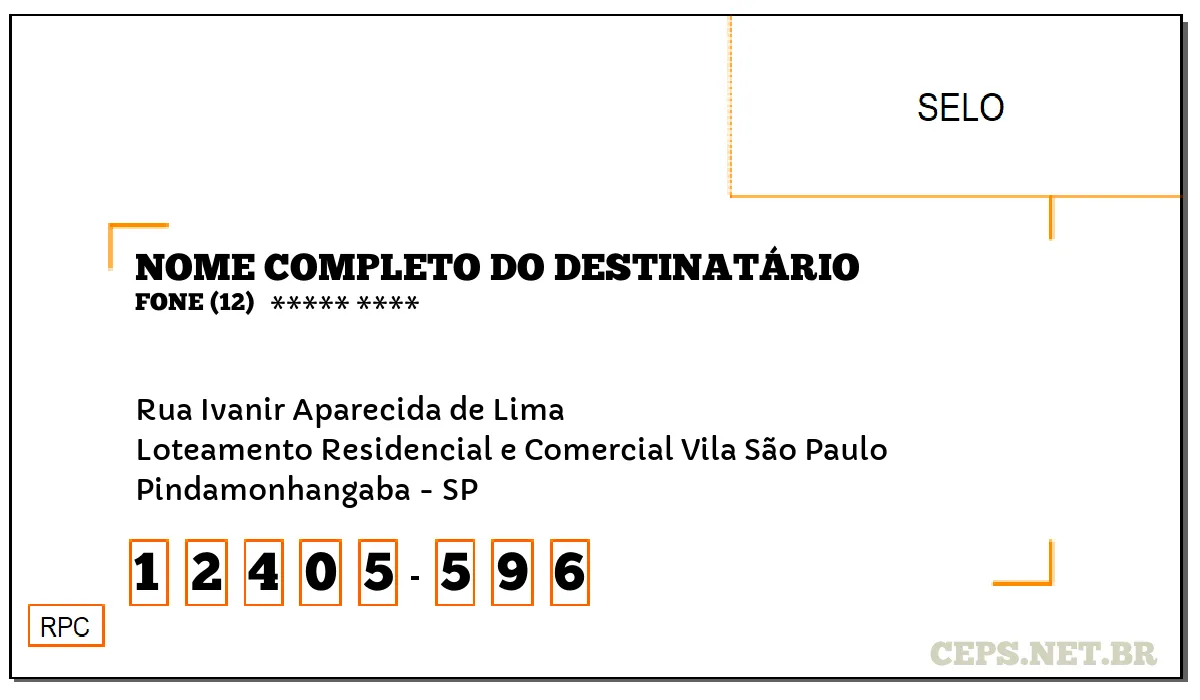 SELO

NOME COMPLETO DO DESTINATÁRIO
FONE (12) ***** ****

Rua Ivanir Aparecida de Lima
Loteamento Residencial e Comercial Vila São Paulo
Pindamonhangaba - SP

1 2 4 0 5 - 5 9 6

RPC

CEPS.NET.BR